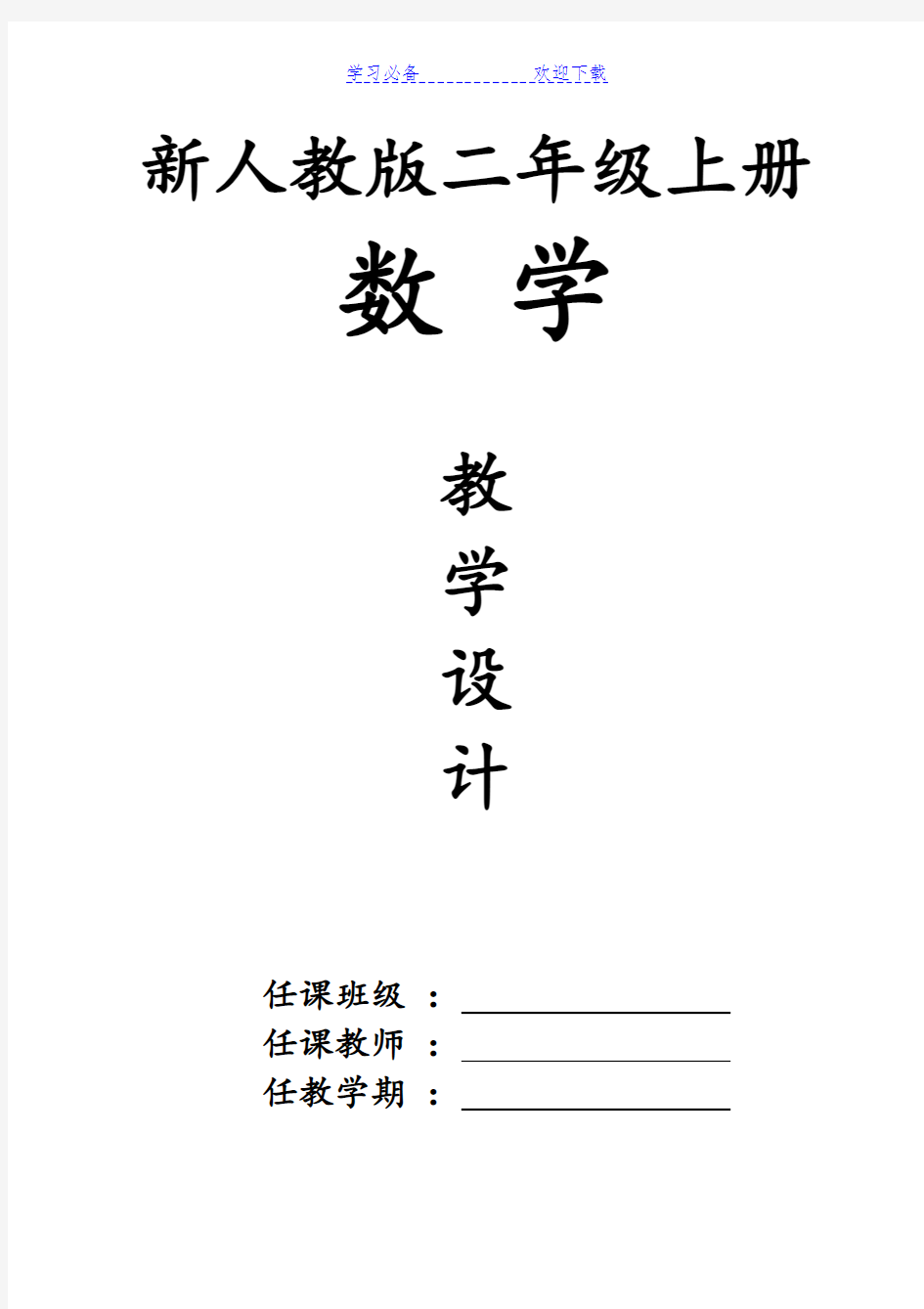 学习必备 欢迎下载

新人教版二年级上册

数 学

教
学
设
计

任课班级 ：

任课教师 ：

任教学期 ：